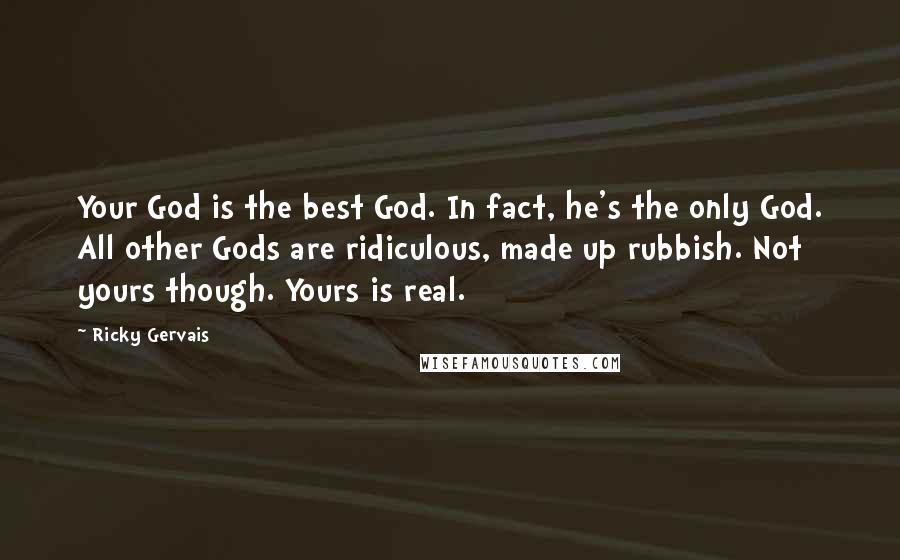 Your God is the best God. In fact, he's the only God. All other Gods are ridiculous, made up rubbish. Not yours though. Yours is real.

~ Ricky Gervais

WISEFAMOUSQUOTES.COM